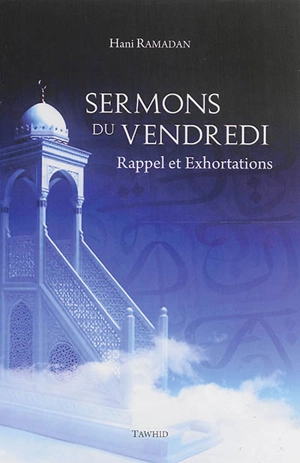 Hani RAMADAN

SERMONS DU VENDREDI

Rappel et Exhortations

TAWHID